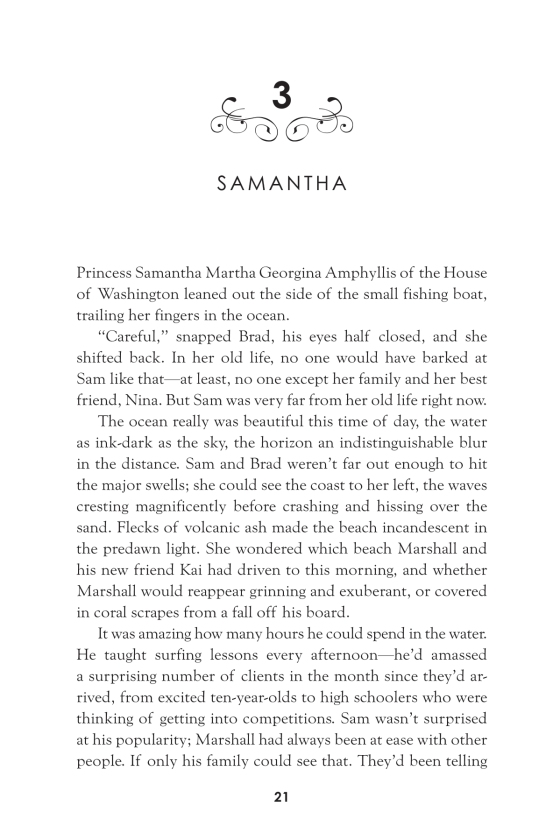 3

SAMANTHA

Princess Samantha Martha Georgina Amphyllis of the House of Washington leaned out the side of the small fishing boat, trailing her fingers in the ocean.

"Careful," snapped Brad, his eyes half closed, and she shifted back. In her old life, no one would have barked at Sam like that—at least, no one except her family and her best friend, Nina. But Sam was very far from her old life right now.

The ocean really was beautiful this time of day, the water as ink-dark as the sky, the horizon an indistinguishable blur in the distance. Sam and Brad weren't far out enough to hit the major swells; she could see the coast to her left, the waves cresting magnificently before crashing and hissing over the sand. Flecks of volcanic ash made the beach incandescent in the predawn light. She wondered which beach Marshall and his new friend Kai had driven to this morning, and whether Marshall would reappear grinning and exuberant, or covered in coral scrapes from a fall off his board.

It was amazing how many hours he could spend in the water. He taught surfing lessons every afternoon—he'd amassed a surprising number of clients in the month since they'd arrived, from excited ten-year-olds to high schoolers who were thinking of getting into competitions. Sam wasn't surprised at his popularity; Marshall had always been at ease with other people. If only his family could see that. They'd been telling

21